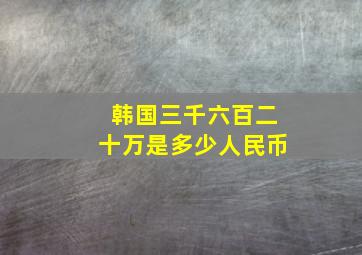 韩国三千六百二十万是多少人民币